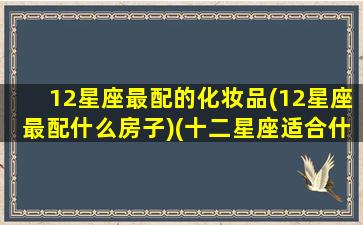 12星座最配的化妆品(12星座最配什么房子)(十二星座适合什